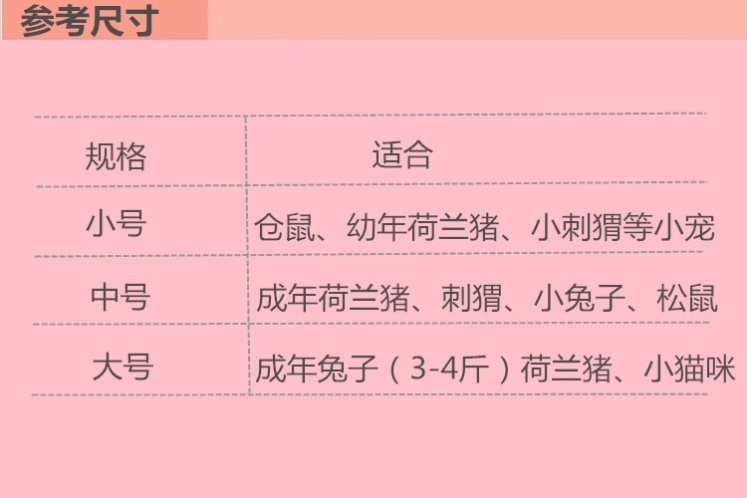 参考尺寸

| 规格 | 适合 |
|---|---|
| 小号 | 仓鼠、幼年荷兰猪、小刺猬等小宠 |
| 中号 | 成年荷兰猪、刺猬、小兔子、松鼠 |
| 大号 | 成年兔子（3-4斤）荷兰猪、小猫咪 |